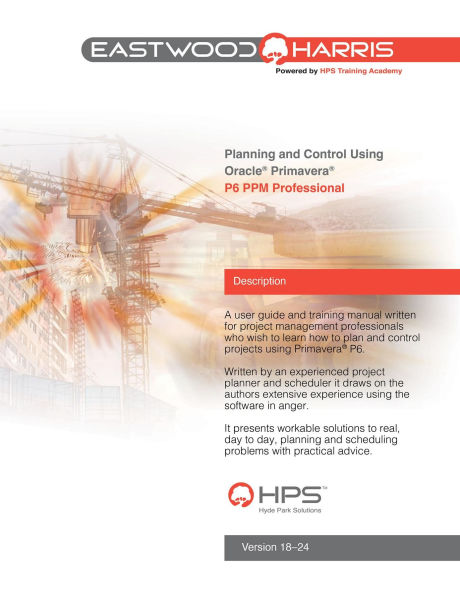 EASTWOOD HARRIS
Powered by HPS Training Academy

Planning and Control Using Oracle® Primavera®
P6 PPM Professional

Description

A user guide and training manual written for project management professionals who wish to learn how to plan and control projects using Primavera® P6.

Written by an experienced project planner and scheduler it draws on the authors extensive experience using the software in anger.

It presents workable solutions to real, day to day, planning and scheduling problems with practical advice.

HPS™
Hyde Park Solutions

Version 18–24